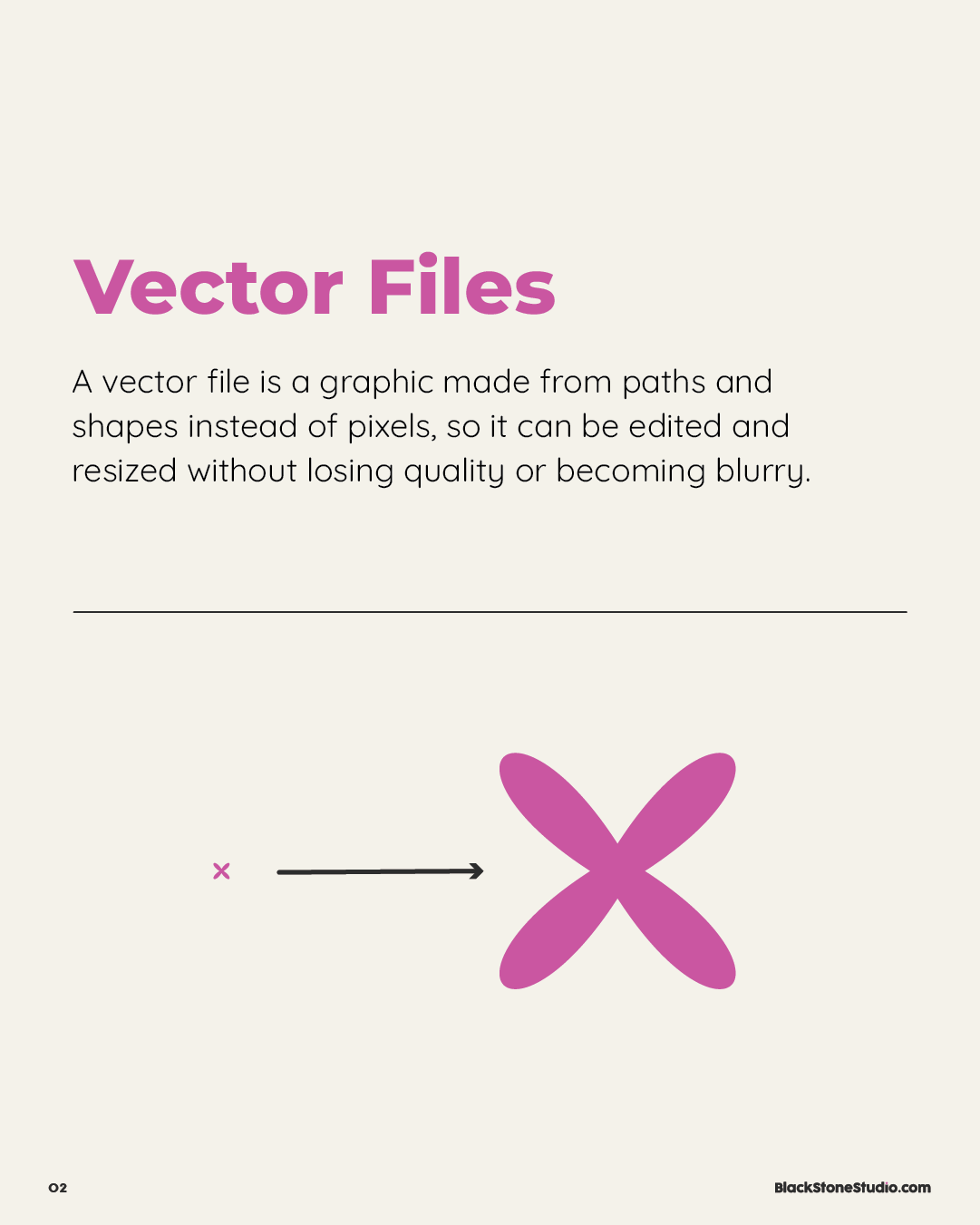 Vector Files

A vector file is a graphic made from paths and shapes instead of pixels, so it can be edited and resized without losing quality or becoming blurry.

02

BlackStoneStudio.com